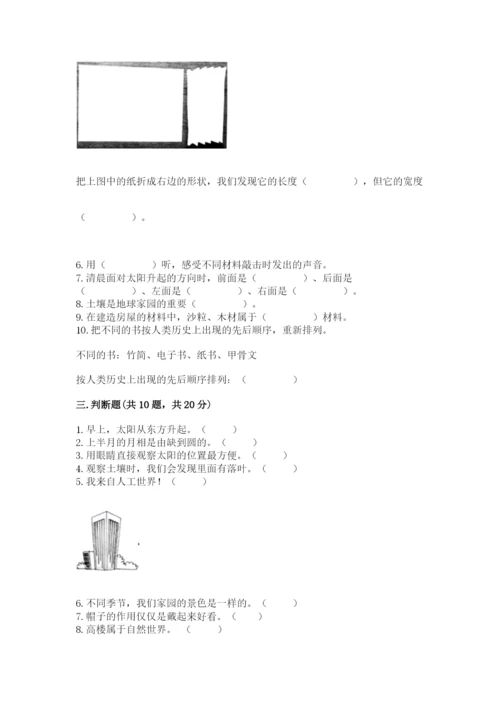 把上图中的纸折成右边的形状，我们发现它的长度（　　　），但它的宽度

（　　　）。

6. 用（　　　）听，感受不同材料敲击时发出的声音。
7. 清晨面对太阳升起的方向时，前面是（　　　）、后面是（　　　）、左面是（　　　）、右面是（　　　）。
8. 土壤是地球家园的重要（　　　）。
9. 在建造房屋的材料中，沙粒、木材属于（　　　）材料。
10. 把不同的书按人类历史上出现的先后顺序，重新排列。

不同的书：竹简、电子书、纸书、甲骨文

按人类历史上出现的先后顺序排列：（　　　）

三. 判断题(共 10 题，共 20 分)

1. 早上，太阳从东方升起。（　　）
2. 上半月的月相是由缺到圆的。（　　）
3. 用眼睛直接观察太阳的位置最方便。（　　）
4. 观察土壤时，我们会发现里面有落叶。（　　）
5. 我来自人工世界！（　　）

6. 不同季节，我们家园的景色是一样的。（　　）
7. 帽子的作用仅仅是戴起来好看。（　　）
8. 高楼属于自然世界。（　　）